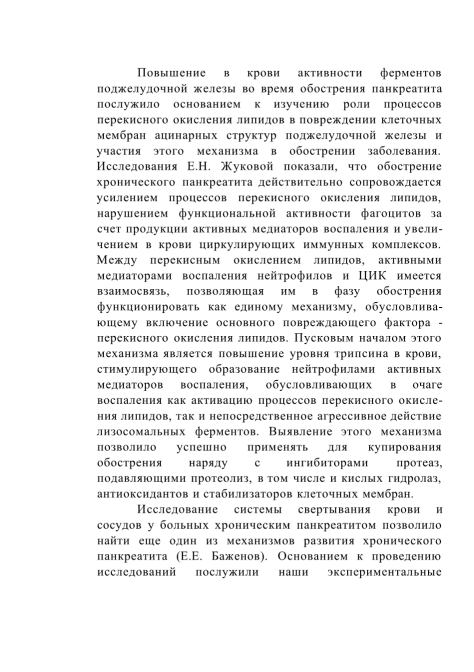 Повышение в крови активности ферментов поджелудочной железы во время обострения панкреатита послужило основанием к изучению роли процессов перекисного окисления липидов в повреждении клеточных мембран ацинарных структур поджелудочной железы и участия этого механизма в обострении заболевания. Исследования Е.Н. Жуковой показали, что обострение хронического панкреатита действительно сопровождается усилением процессов перекисного окисления липидов, нарушением функциональной активности фагоцитов за счет продукции активных медиаторов воспаления и увеличением в крови циркулирующих иммунных комплексов. Между перекисным окислением липидов, активными медиаторами воспаления нейтрофилов и ЦИК имеется взаимосвязь, позволяющая им в фазу обострения функционировать как единому механизму, обусловливающему включение основного повреждающего фактора - перекисного окисления липидов. Пусковым началом этого механизма является повышение уровня трипсина в крови, стимулирующего образование нейтрофилами активных медиаторов воспаления, обусловливающих в очаге воспаления как активацию процессов перекисного окисления липидов, так и непосредственное агрессивное действие лизосомальных ферментов. Выявление этого механизма позволило успешно применять для купирования обострения наряду с ингибиторами протеаз, подавляющими протеолиз, в том числе и кислых гидролаз, антиоксидантов и стабилизаторов клеточных мембран.

Исследование системы свертывания крови и сосудов у больных хроническим панкреатитом позволило найти еще один из механизмов развития хронического панкреатита (Е.Е. Баженов). Основанием к проведению исследований послужили наши экспериментальные